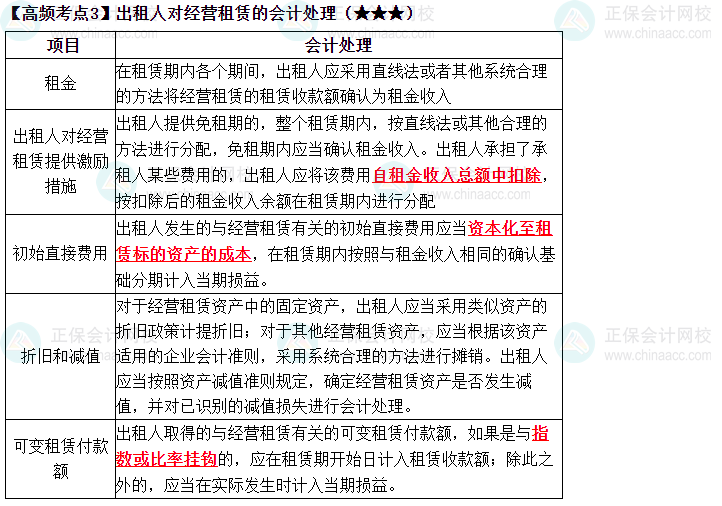 【高频考点3】出租人对经营租赁的会计处理（★★★）

| 项目 | 会计处理 |
|---|---|
| 租金 | 在租赁期内各个期间，出租人应采用直线法或者其他系统合理的方法将经营租赁的租赁收款额确认为租金收入 |
| 出租人对经营租赁提供激励措施 | 出租人提供免租期的，整个租赁期内，按直线法或其他合理的方法进行分配，免租期内应当确认租金收入。出租人承担了承租人某些费用的，出租人应将该费用自租金收入总额中扣除，按扣除后的租金收入余额在租赁期内进行分配 |
| 初始直接费用 | 出租人发生的与经营租赁有关的初始直接费用应当资本化至租赁标的资产的成本，在租赁期内按照与租金收入相同的确认基础分期计入当期损益。 |
| 折旧和减值 | 对于经营租赁资产中的固定资产，出租人应当采用类似资产的折旧政策计提折旧；对于其他经营租赁资产，应当根据该资产适用的企业会计准则，采用系统合理的方法进行摊销。出租人应当按照资产减值准则规定，确定经营租赁资产是否发生减值，并对已识别的减值损失进行会计处理。 |
| 可变租赁付款额 | 出租人取得的与经营租赁有关的可变租赁付款额，如果是与指数或比率挂钩的，应在租赁期开始日计入租赁收款额；除此之外的，应当在实际发生时计入当期损益。 |

正保会计网校 www.chinaacc.com